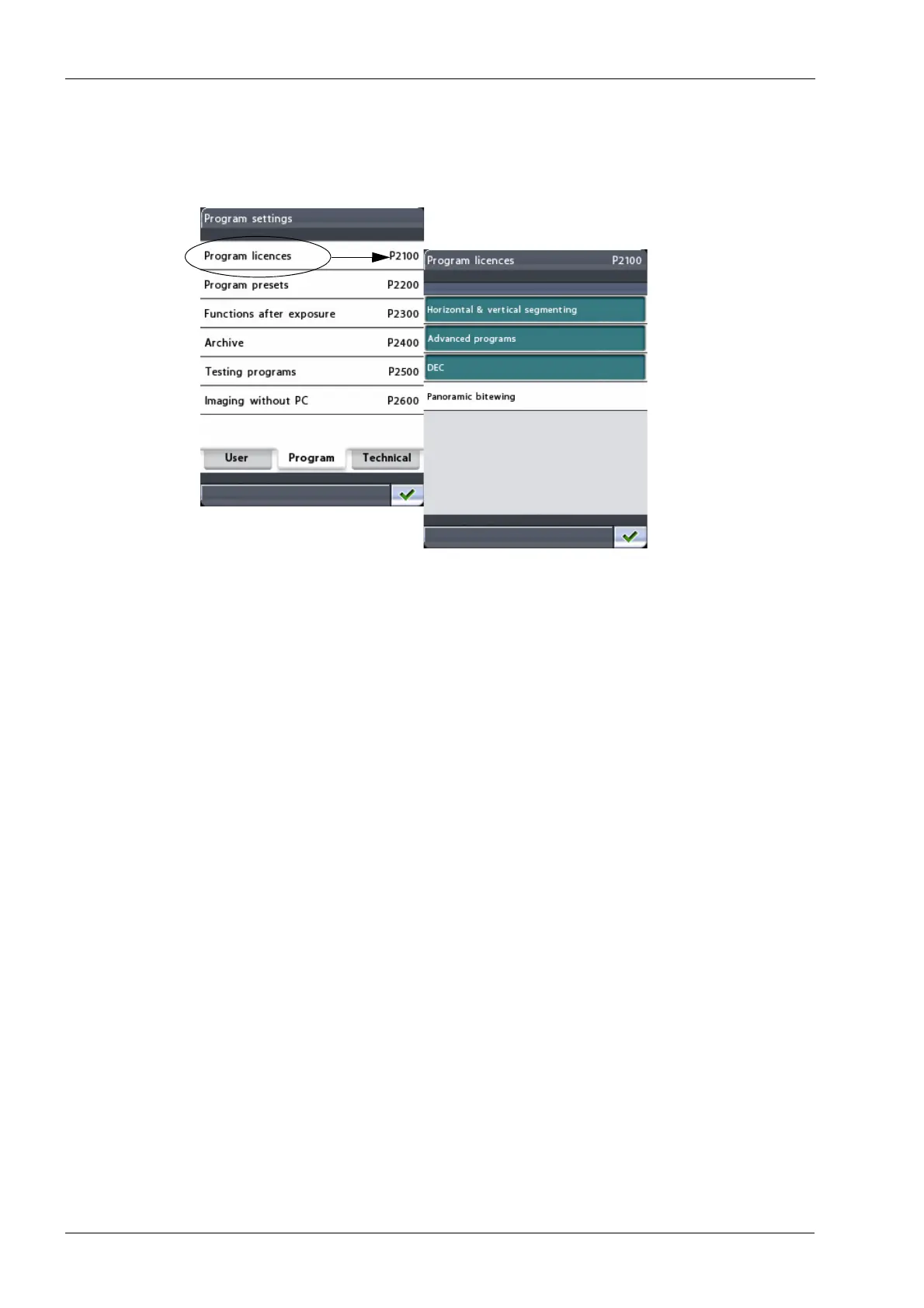 Program settings

Program licences P2100

Program presets P2200

Functions after exposure P2300

Archive P2400

Testing programs P2500

Imaging without PC P2600

User Program Technical

Program licences P2100

Horizontal & vertical segmenting

Advanced programs

DEC

Panoramic bitewing